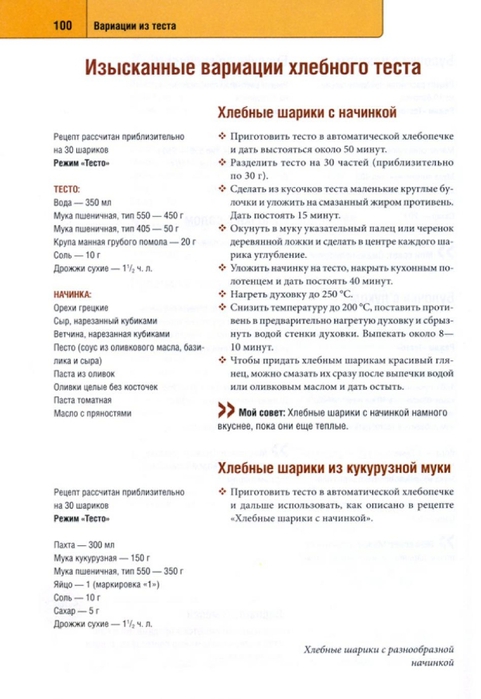 100 Вариации из теста

Изысканные вариации хлебного теста

Хлебные шарики с начинкой

Рецепт рассчитан приблизительно на 30 шариков
Режим «Тесто»

ТЕСТО:
Вода — 350 мл
Мука пшеничная, тип 550 — 450 г
Мука пшеничная, тип 405 — 50 г
Крупа манная грубого помола — 20 г
Соль — 10 г
Дрожжи сухие — $1^1/_2$ ч. л.

НАЧИНКА:
Орехи грецкие
Сыр, нарезанный кубиками
Ветчина, нарезанная кубиками
Песто (соус из оливкового масла, базилика и сыра)
Паста из оливок
Оливки целые без косточек
Паста томатная
Масло с пряностями

❖ Приготовить тесто в автоматической хлебопечке и дать выстояться около 50 минут.
❖ Разделить тесто на 30 частей (приблизительно по 30 г).
❖ Сделать из кусочков теста маленькие круглые булочки и уложить на смазанный жиром противень. Дать постоять 15 минут.
❖ Окунуть в муку указательный палец или черенок деревянной ложки и сделать в центре каждого шарика углубление.
❖ Уложить начинку на тесто, накрыть кухонным полотенцем и дать постоять 40 минут.
❖ Нагреть духовку до 250 °C.
❖ Снизить температуру до 200 °C, поставить противень в предварительно нагретую духовку и сбрызнуть водой стенки духовки. Выпекать около 8—10 минут.
❖ Чтобы придать хлебным шарикам красивый глянец, можно смазать их сразу после выпечки водой или оливковым маслом и дать остыть.

Мой совет: Хлебные шарики с начинкой намного вкуснее, пока они еще теплые.

Хлебные шарики из кукурузной муки

Рецепт рассчитан приблизительно на 30 шариков
Режим «Тесто»

Пахта — 300 мл
Мука кукурузная — 150 г
Мука пшеничная, тип 550 — 350 г
Яйцо — 1 (маркировка «1»)
Соль — 10 г
Сахар — 5 г
Дрожжи сухие — $1^1/_2$ ч. л.

❖ Приготовить тесто в автоматической хлебопечке и дальше использовать, как описано в рецепте «Хлебные шарики с начинкой».

Хлебные шарики с разнообразной начинкой